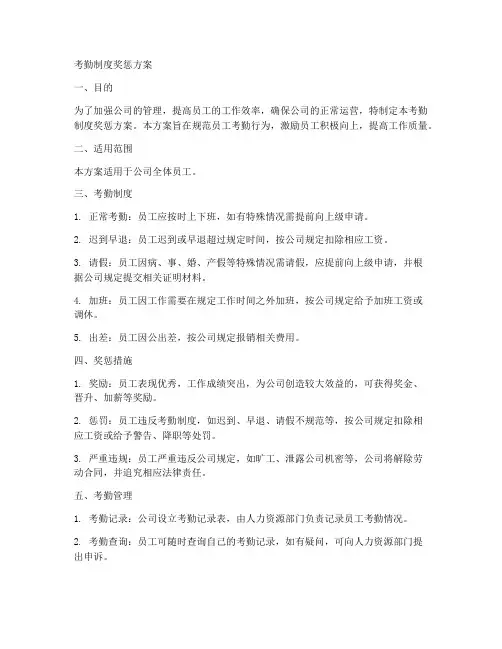 考勤制度奖惩方案

一、目的

为了加强公司的管理，提高员工的工作效率，确保公司的正常运营，特制定本考勤制度奖惩方案。本方案旨在规范员工考勤行为，激励员工积极向上，提高工作质量。

二、适用范围

本方案适用于公司全体员工。

三、考勤制度

1. 正常考勤：员工应按时上下班，如有特殊情况需提前向上级申请。

2. 迟到早退：员工迟到或早退超过规定时间，按公司规定扣除相应工资。

3. 请假：员工因病、事、婚、产假等特殊情况需请假，应提前向上级申请，并根据公司规定提交相关证明材料。

4. 加班：员工因工作需要在规定工作时间之外加班，按公司规定给予加班工资或调休。

5. 出差：员工因公出差，按公司规定报销相关费用。

四、奖惩措施

1. 奖励：员工表现优秀，工作成绩突出，为公司创造较大效益的，可获得奖金、晋升、加薪等奖励。

2. 惩罚：员工违反考勤制度，如迟到、早退、请假不规范等，按公司规定扣除相应工资或给予警告、降职等处罚。

3. 严重违规：员工严重违反公司规定，如旷工、泄露公司机密等，公司将解除劳动合同，并追究相应法律责任。

五、考勤管理

1. 考勤记录：公司设立考勤记录表，由人力资源部门负责记录员工考勤情况。

2. 考勤查询：员工可随时查询自己的考勤记录，如有疑问，可向人力资源部门提出申诉。